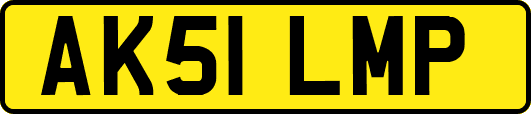 AK51 LMP